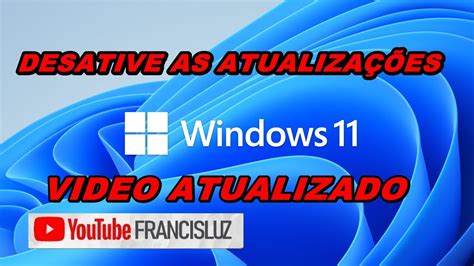 DESATIVE AS ATUALIZAÇÕES

Windows 11

VIDEO ATUALIZADO

YouTube FRANCISLUZ